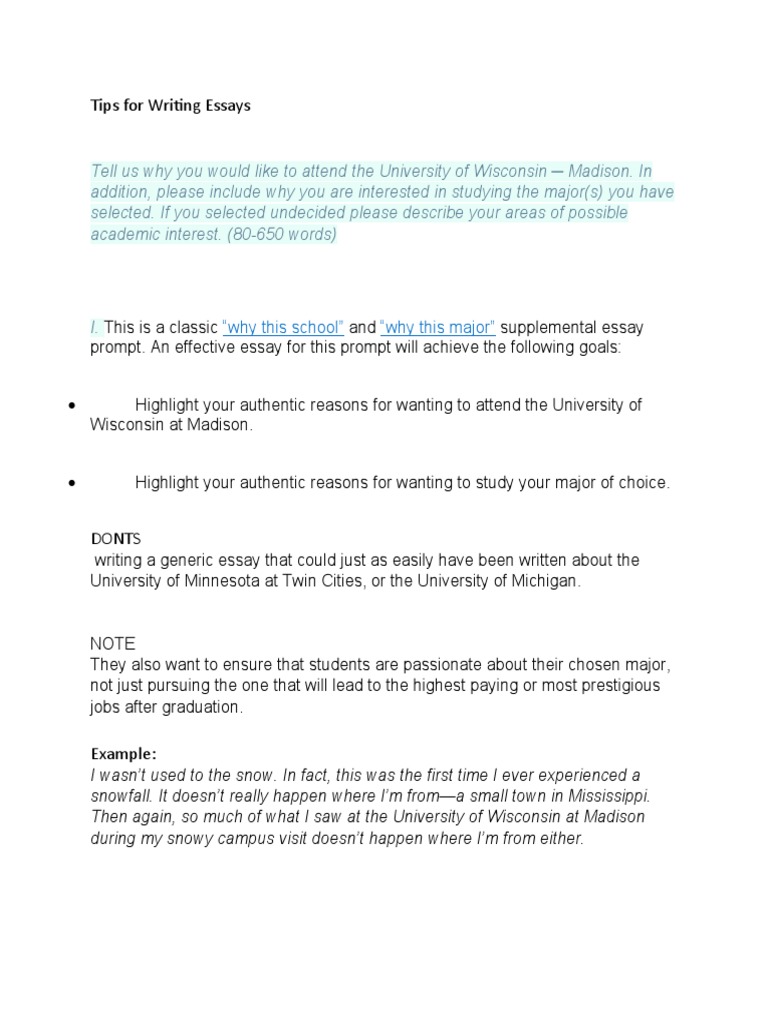 Tips for Writing Essays

Tell us why you would like to attend the University of Wisconsin – Madison. In addition, please include why you are interested in studying the major(s) you have selected. If you selected undecided please describe your areas of possible academic interest. (80-650 words)

I. This is a classic "why this school" and "why this major" supplemental essay prompt. An effective essay for this prompt will achieve the following goals:

• Highlight your authentic reasons for wanting to attend the University of Wisconsin at Madison.

• Highlight your authentic reasons for wanting to study your major of choice.

DONTS
writing a generic essay that could just as easily have been written about the University of Minnesota at Twin Cities, or the University of Michigan.

NOTE
They also want to ensure that students are passionate about their chosen major, not just pursuing the one that will lead to the highest paying or most prestigious jobs after graduation.

Example:
I wasn't used to the snow. In fact, this was the first time I ever experienced a snowfall. It doesn't really happen where I'm from—a small town in Mississippi. Then again, so much of what I saw at the University of Wisconsin at Madison during my snowy campus visit doesn't happen where I'm from either.